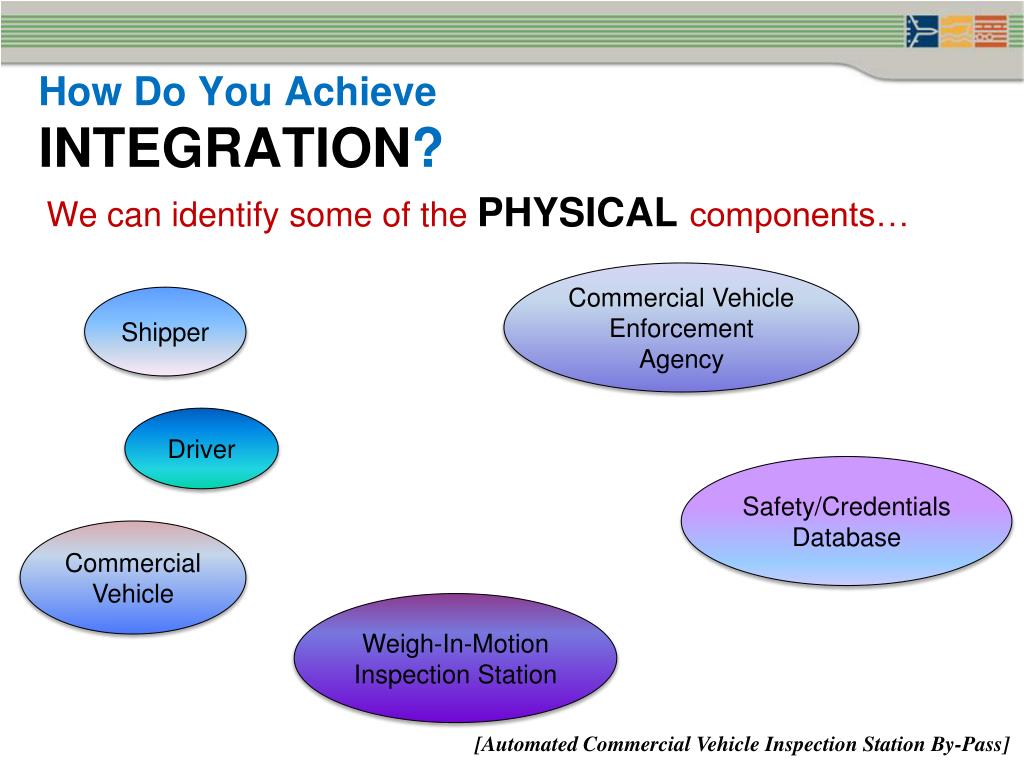 How Do You Achieve
INTEGRATION?

We can identify some of the PHYSICAL components…

Shipper

Commercial Vehicle Enforcement Agency

Driver

Safety/Credentials Database

Commercial Vehicle

Weigh-In-Motion Inspection Station

[Automated Commercial Vehicle Inspection Station By-Pass]